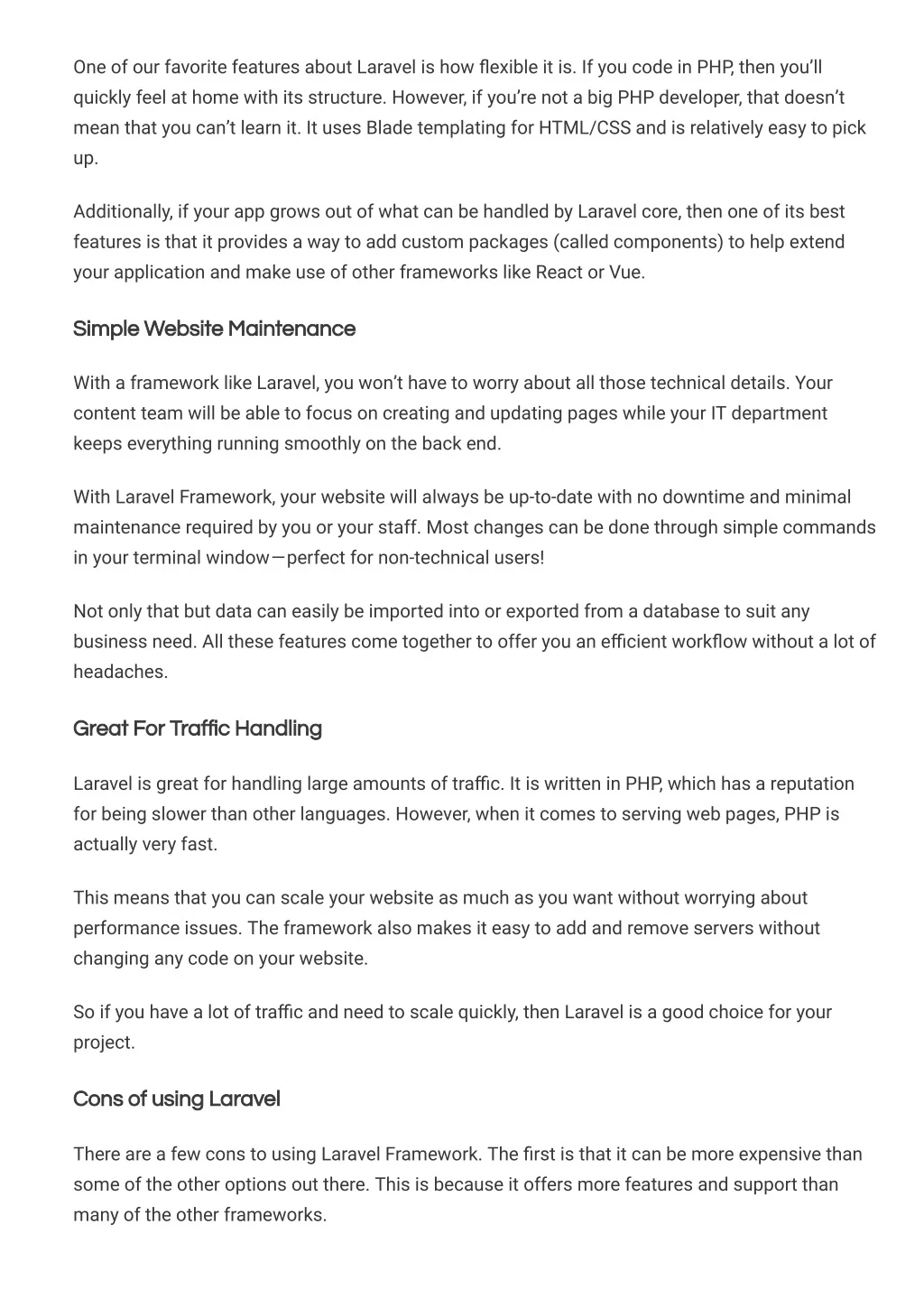 One of our favorite features about Laravel is how flexible it is. If you code in PHP, then you'll quickly feel at home with its structure. However, if you're not a big PHP developer, that doesn't mean that you can't learn it. It uses Blade templating for HTML/CSS and is relatively easy to pick up.

Additionally, if your app grows out of what can be handled by Laravel core, then one of its best features is that it provides a way to add custom packages (called components) to help extend your application and make use of other frameworks like React or Vue.

Simple Website Maintenance

With a framework like Laravel, you won't have to worry about all those technical details. Your content team will be able to focus on creating and updating pages while your IT department keeps everything running smoothly on the back end.

With Laravel Framework, your website will always be up-to-date with no downtime and minimal maintenance required by you or your staff. Most changes can be done through simple commands in your terminal window—perfect for non-technical users!

Not only that but data can easily be imported into or exported from a database to suit any business need. All these features come together to offer you an efficient workflow without a lot of headaches.

Great For Traffic Handling

Laravel is great for handling large amounts of traffic. It is written in PHP, which has a reputation for being slower than other languages. However, when it comes to serving web pages, PHP is actually very fast.

This means that you can scale your website as much as you want without worrying about performance issues. The framework also makes it easy to add and remove servers without changing any code on your website.

So if you have a lot of traffic and need to scale quickly, then Laravel is a good choice for your project.

Cons of using Laravel

There are a few cons to using Laravel Framework. The first is that it can be more expensive than some of the other options out there. This is because it offers more features and support than many of the other frameworks.